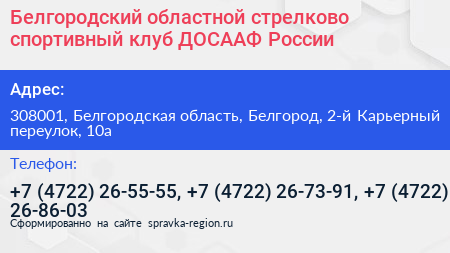 Белгородский областной стрелково спортивный клуб ДОСААФ России

Адрес:

308001, Белгородская область, Белгород, 2-й Карьерный переулок, 10а

Телефон:

+7 (4722) 26-55-55, +7 (4722) 26-73-91, +7 (4722) 26-86-03

Сформированно на сайте spravka-region.ru